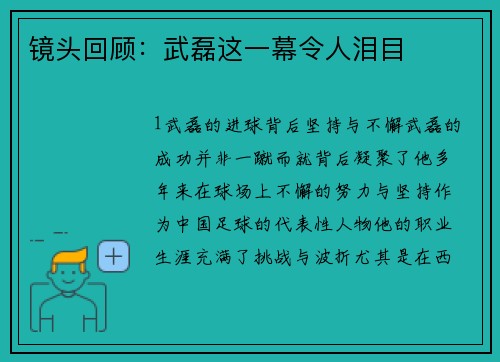 镜头回顾：武磊这一幕令人泪目

1武磊的进球背后坚持与不懈武磊的成功并非一蹴而就背后凝聚了他多年来在球场上不懈的努力与坚持作为中国足球的代表性人物他的职业生涯充满了挑战与波折尤其是在西